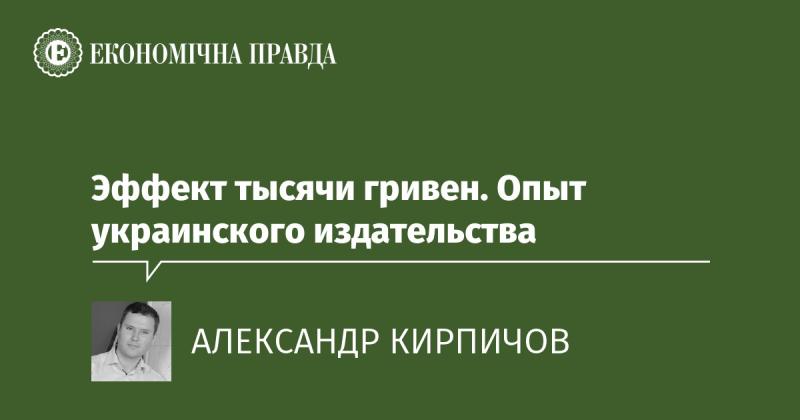 ЕКОНОМІЧНА ПРАВДА

Эффект тысячи гривен. Опыт украинского издательства

АЛЕКСАНДР КИРПИЧОВ